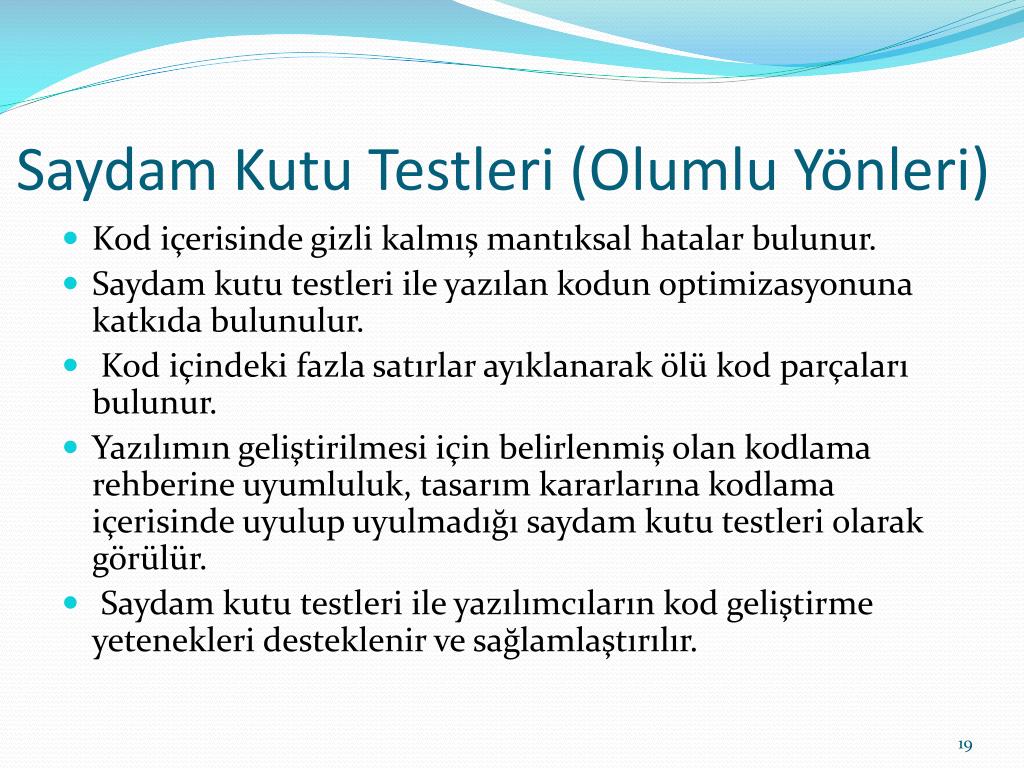 Saydam Kutu Testleri (Olumlu Yönleri)

- Kod içerisinde gizli kalmış mantıksal hatalar bulunur.
- Saydam kutu testleri ile yazılan kodun optimizasyonuna katkıda bulunulur.
- Kod içindeki fazla satırlar ayıklanarak ölü kod parçaları bulunur.
- Yazılımın geliştirilmesi için belirlenmiş olan kodlama rehberine uyumluluk, tasarım kararlarına kodlama içerisinde uyulup uyulmadığı saydam kutu testleri olarak görülür.
- Saydam kutu testleri ile yazılımcıların kod geliştirme yetenekleri desteklenir ve sağlamlaştırılır.

19